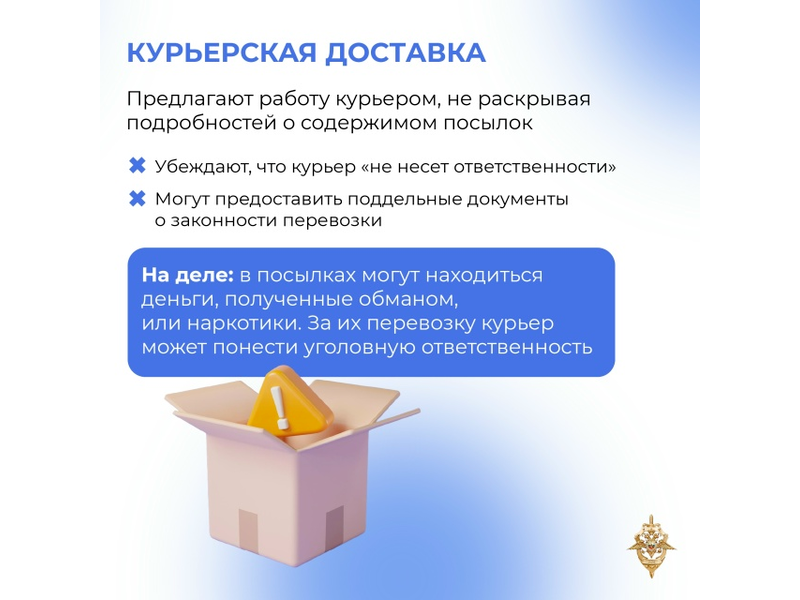 КУРЬЕРСКАЯ ДОСТАВКА

Предлагают работу курьером, не раскрывая подробностей о содержимом посылок

✖ Убеждают, что курьер «не несет ответственности»

✖ Могут предоставить поддельные документы о законности перевозки

На деле: в посылках могут находиться деньги, полученные обманом, или наркотики. За их перевозку курьер может понести уголовную ответственность